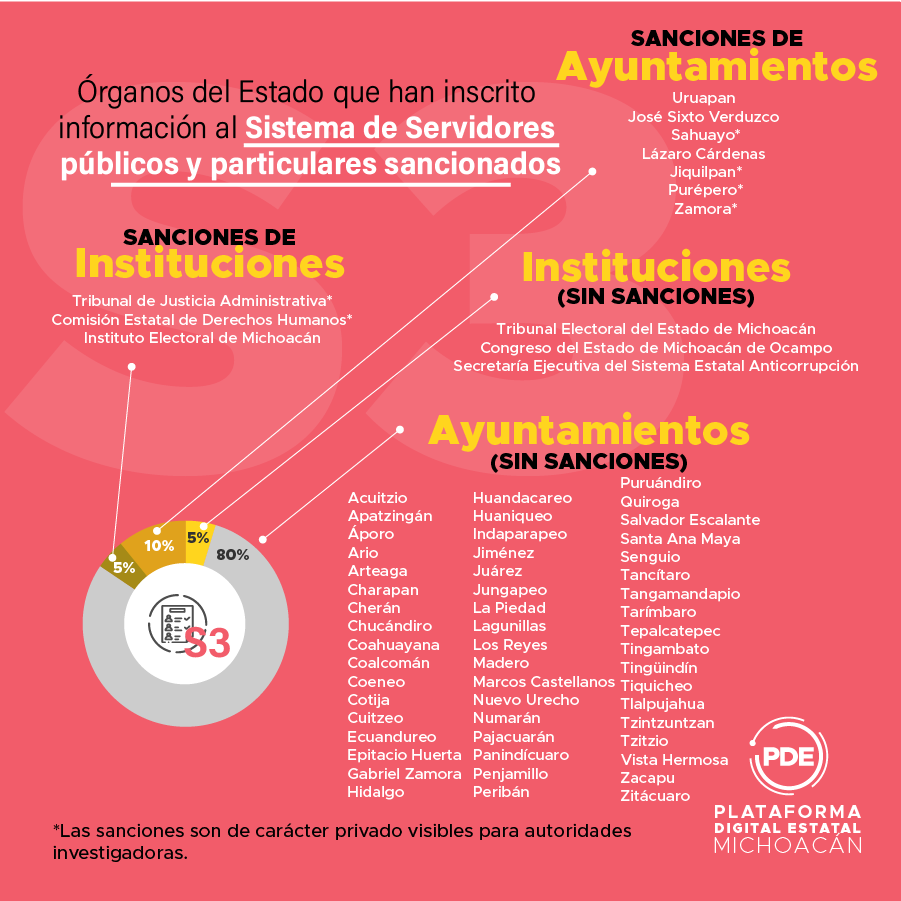 Órganos del Estado que han inscrito información al Sistema de Servidores públicos y particulares sancionados

SANCIONES DE
Ayuntamientos
Uruapan
José Sixto Verduzco
Sahuayo*
Lázaro Cárdenas
Jiquilpan*
Purépero*
Zamora*

SANCIONES DE
Instituciones
Tribunal de Justicia Administrativa*
Comisión Estatal de Derechos Humanos*
Instituto Electoral de Michoacán

Instituciones
(SIN SANCIONES)
Tribunal Electoral del Estado de Michoacán
Congreso del Estado de Michoacán de Ocampo
Secretaría Ejecutiva del Sistema Estatal Anticorrupción

Ayuntamientos
(SIN SANCIONES)

Acuitzio
Apatzingán
Áporo
Ario
Arteaga
Charapan
Cherán
Chucándiro
Coahuayana
Coalcomán
Coeneo
Cotija
Cuitzeo
Ecuandureo
Epitacio Huerta
Gabriel Zamora
Hidalgo

Huandacareo
Huaniqueo
Indaparapeo
Jiménez
Juárez
Jungapeo
La Piedad
Lagunillas
Los Reyes
Madero
Marcos Castellanos
Nuevo Urecho
Numarán
Pajacuarán
Panindícuaro
Penjamillo
Peribán

Puruándiro
Quiroga
Salvador Escalante
Santa Ana Maya
Senguio
Tancítaro
Tangamandapio
Tarímbaro
Tepalcatepec
Tingambato
Tingüindín
Tiquicheo
Tlalpujahua
Tzintzuntzan
Tzitzio
Vista Hermosa
Zacapu
Zitácuaro

5%
10%
5%
80%
S3

PDE
PLATAFORMA
DIGITAL ESTATAL
MICHOACÁN

*Las sanciones son de carácter privado visibles para autoridades investigadoras.